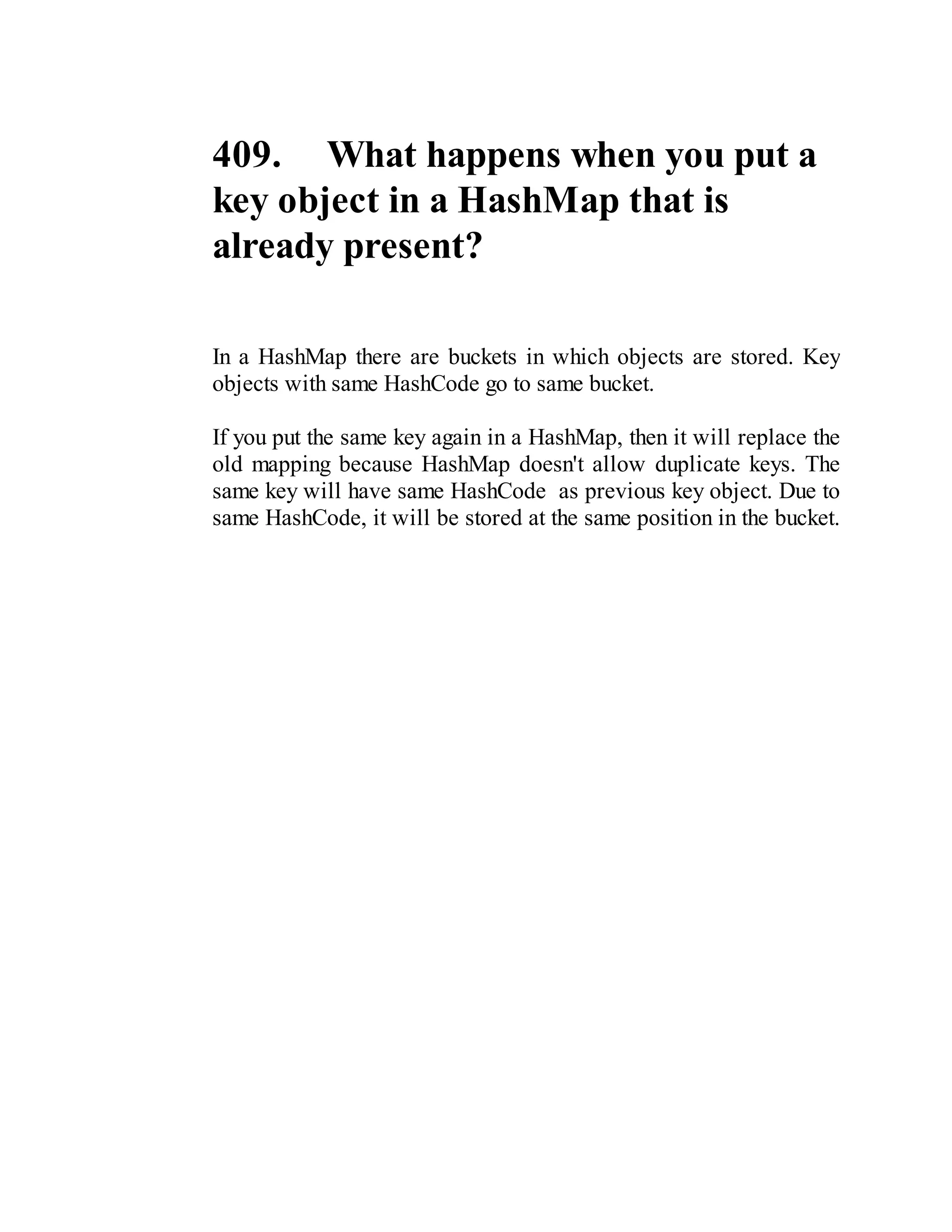 409. What happens when you put a key object in a HashMap that is already present?

In a HashMap there are buckets in which objects are stored. Key objects with same HashCode go to same bucket.

If you put the same key again in a HashMap, then it will replace the old mapping because HashMap doesn't allow duplicate keys. The same key will have same HashCode as previous key object. Due to same HashCode, it will be stored at the same position in the bucket.